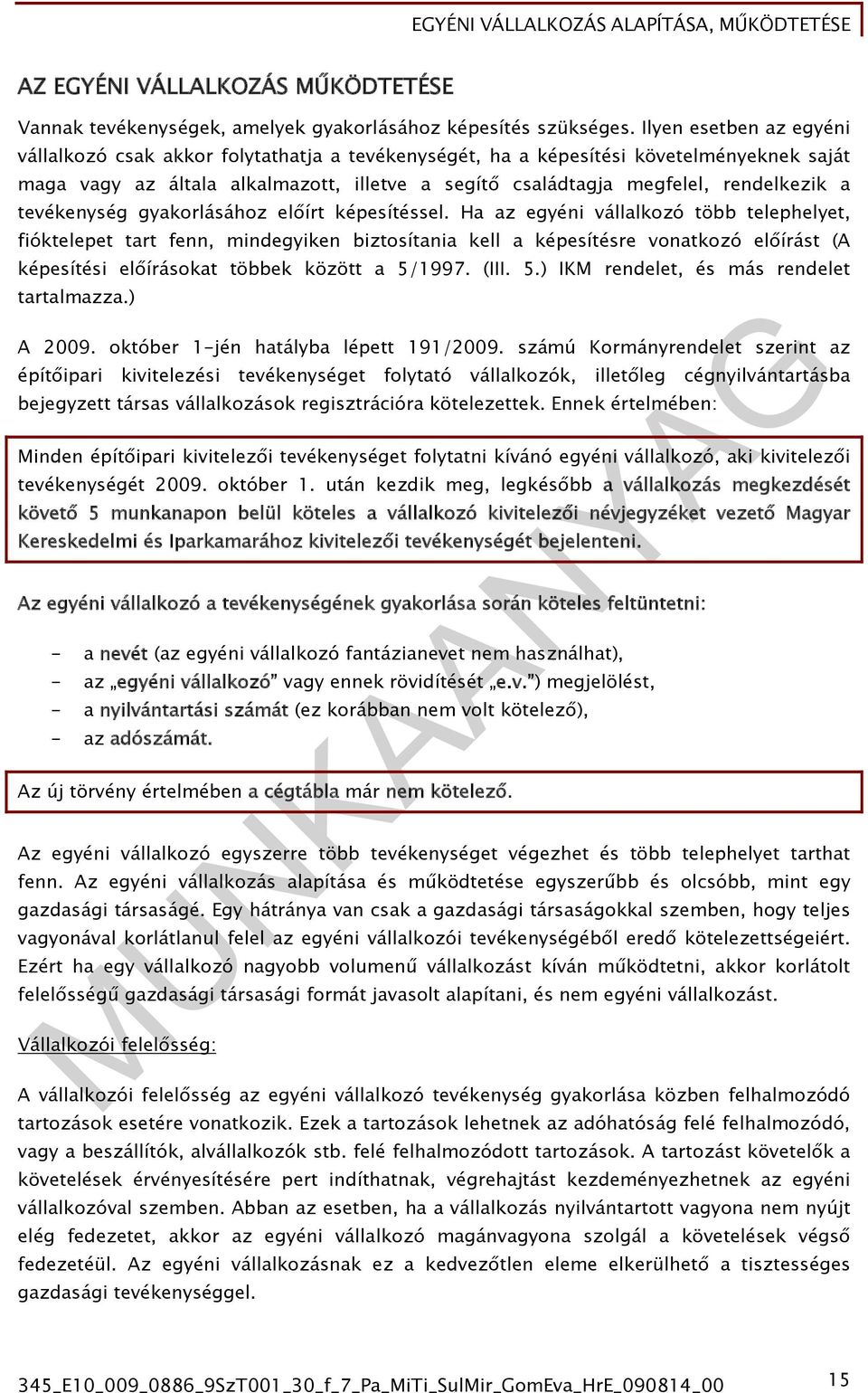 EGYÉNI VÁLLALKOZÁS ALAPÍTÁSA, MŰKÖDTETÉSE

AZ EGYÉNI VÁLLALKOZÁS MŰKÖDTETÉSE

Vannak tevékenységek, amelyek gyakorlásához képesítés szükséges. Ilyen esetben az egyéni vállalkozó csak akkor folytathatja a tevékenységét, ha a képesítési követelményeknek saját maga vagy az általa alkalmazott, illetve a segítő családtagja megfelel, rendelkezik a tevékenység gyakorlásához előírt képesítéssel. Ha az egyéni vállalkozó több telephelyet, fióktelepet tart fenn, mindegyiken biztosítania kell a képesítésre vonatkozó előírást (A képesítési előírásokat többek között a 5/1997. (III. 5.) IKM rendelet, és más rendelet tartalmazza.)

A 2009. október 1-jén hatályba lépett 191/2009. számú Kormányrendelet szerint az építőipari kivitelezési tevékenységet folytató vállalkozók, illetőleg cégnyilvántartásba bejegyzett társas vállalkozások regisztrációra kötelezettek. Ennek értelmében:

Minden építőipari kivitelezői tevékenységet folytatni kívánó egyéni vállalkozó, aki kivitelezői tevékenységét 2009. október 1. után kezdik meg, legkésőbb a vállalkozás megkezdését követő 5 munkanapon belül köteles a vállalkozó kivitelezői névjegyzéket vezető Magyar Kereskedelmi és Iparkamarához kivitelezői tevékenységét bejelenteni.

Az egyéni vállalkozó a tevékenységének gyakorlása során köteles feltüntetni:

- a nevét (az egyéni vállalkozó fantázianevet nem használhat),
- az „egyéni vállalkozó” vagy ennek rövidítését „e.v.”) megjelölést,
- a nyilvántartási számát (ez korábban nem volt kötelező),
- az adószámát.

Az új törvény értelmében a cégtábla már nem kötelező.

Az egyéni vállalkozó egyszerre több tevékenységet végezhet és több telephelyet tarthat fenn. Az egyéni vállalkozás alapítása és működtetése egyszerűbb és olcsóbb, mint egy gazdasági társaságé. Egy hátránya van csak a gazdasági társaságokkal szemben, hogy teljes vagyonával korlátlanul felel az egyéni vállalkozói tevékenységéből eredő kötelezettségeiért. Ezért ha egy vállalkozó nagyobb volumenű vállalkozást kíván működtetni, akkor korlátolt felelősségű gazdasági társasági formát javasolt alapítani, és nem egyéni vállalkozást.

Vállalkozói felelősség:

A vállalkozói felelősség az egyéni vállalkozó tevékenység gyakorlása közben felhalmozódó tartozások esetére vonatkozik. Ezek a tartozások lehetnek az adóhatóság felé felhalmozódó, vagy a beszállítók, alvállalkozók stb. felé felhalmozódott tartozások. A tartozást követelők a követelések érvényesítésére pert indíthatnak, végrehajtást kezdeményezhetnek az egyéni vállalkozóval szemben. Abban az esetben, ha a vállalkozás nyilvántartott vagyona nem nyújt elég fedezetet, akkor az egyéni vállalkozó magánvagyona szolgál a követelések végső fedezetéül. Az egyéni vállalkozásnak ez a kedvezőtlen eleme elkerülhető a tisztességes gazdasági tevékenységgel.

MUNKAANYAG

345_E10_009_0886_9SzT001_30_f_7_Pa_MiTi_SulMir_GomEva_HrE_090814_00

15